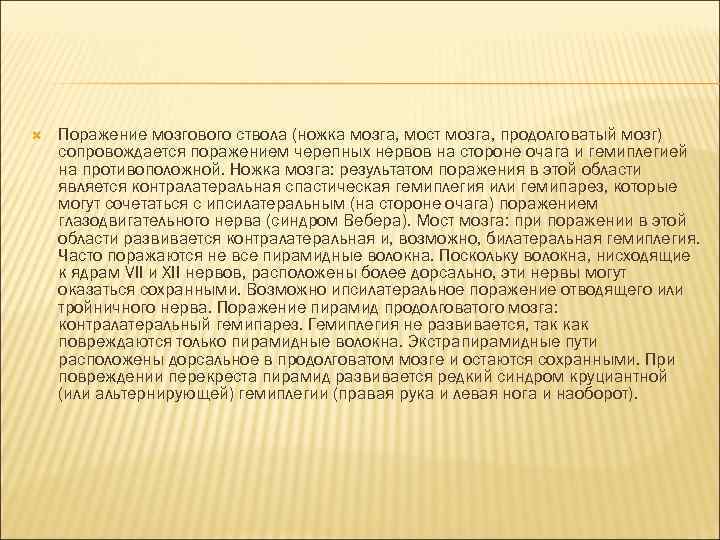 Поражение мозгового ствола (ножка мозга, мост мозга, продолговатый мозг) сопровождается поражением черепных нервов на стороне очага и гемиплегией на противоположной. Ножка мозга: результатом поражения в этой области является контралатеральная спастическая гемиплегия или гемипарез, которые могут сочетаться с ипсилатеральным (на стороне очага) поражением глазодвигательного нерва (синдром Вебера). Мост мозга: при поражении в этой области развивается контралатеральная и, возможно, билатеральная гемиплегия. Часто поражаются не все пирамидные волокна. Поскольку волокна, нисходящие к ядрам VII и XII нервов, расположены более дорсально, эти нервы могут оказаться сохранными. Возможно ипсилатеральное поражение отводящего или тройничного нерва. Поражение пирамид продолговатого мозга: контралатеральный гемипарез. Гемиплегия не развивается, так как повреждаются только пирамидные волокна. Экстрапирамидные пути расположены дорсальное в продолговатом мозге и остаются сохранными. При повреждении перекреста пирамид развивается редкий синдром круциантной (или альтернирующей) гемиплегии (правая рука и левая нога и наоборот).